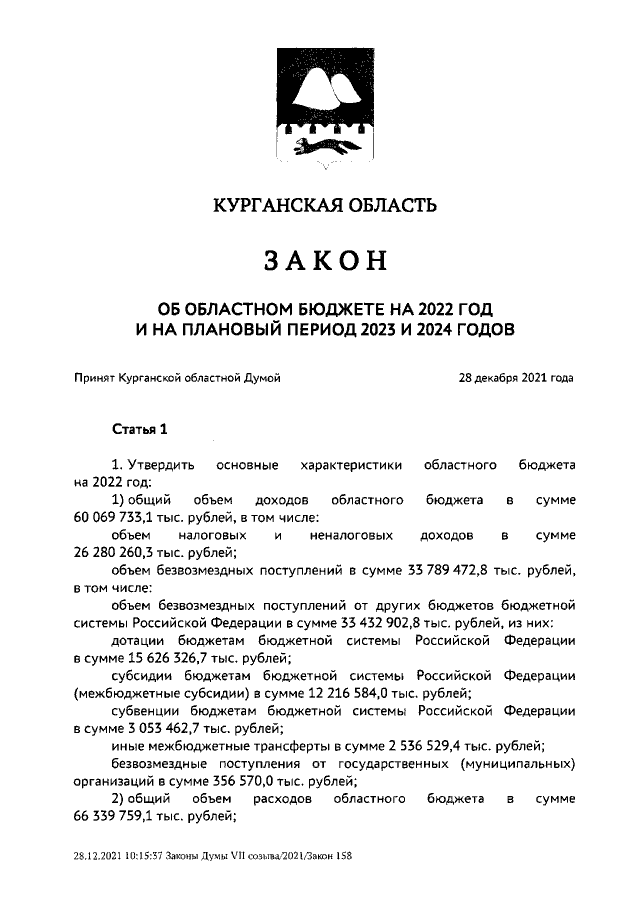 КУРГАНСКАЯ ОБЛАСТЬ

ЗАКОН

ОБ ОБЛАСТНОМ БЮДЖЕТЕ НА 2022 ГОД
И НА ПЛАНОВЫЙ ПЕРИОД 2023 И 2024 ГОДОВ

Принят Курганской областной Думой 28 декабря 2021 года

Статья 1

1. Утвердить основные характеристики областного бюджета на 2022 год:

1) общий объем доходов областного бюджета в сумме 60 069 733,1 тыс. рублей, в том числе:

объем налоговых и неналоговых доходов в сумме 26 280 260,3 тыс. рублей;

объем безвозмездных поступлений в сумме 33 789 472,8 тыс. рублей, в том числе:

объем безвозмездных поступлений от других бюджетов бюджетной системы Российской Федерации в сумме 33 432 902,8 тыс. рублей, из них:

дотации бюджетам бюджетной системы Российской Федерации в сумме 15 626 326,7 тыс. рублей;

субсидии бюджетам бюджетной системы Российской Федерации (межбюджетные субсидии) в сумме 12 216 584,0 тыс. рублей;

субвенции бюджетам бюджетной системы Российской Федерации в сумме 3 053 462,7 тыс. рублей;

иные межбюджетные трансферты в сумме 2 536 529,4 тыс. рублей;

безвозмездные поступления от государственных (муниципальных) организаций в сумме 356 570,0 тыс. рублей;

2) общий объем расходов областного бюджета в сумме 66 339 759,1 тыс. рублей;

28.12.2021 10:15:37 Законы Думы VII созыва/2021/Закон 158